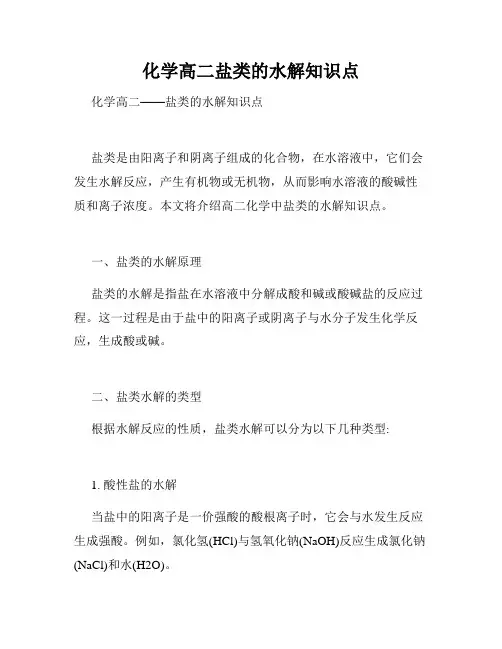 化学高二盐类的水解知识点

化学高二——盐类的水解知识点

盐类是由阳离子和阴离子组成的化合物，在水溶液中，它们会发生水解反应，产生有机物或无机物，从而影响水溶液的酸碱性质和离子浓度。本文将介绍高二化学中盐类的水解知识点。

一、盐类的水解原理

盐类的水解是指盐在水溶液中分解成酸和碱或酸碱盐的反应过程。这一过程是由于盐中的阳离子或阴离子与水分子发生化学反应，生成酸或碱。

二、盐类水解的类型

根据水解反应的性质，盐类水解可以分为以下几种类型:

1. 酸性盐的水解

当盐中的阳离子是一价强酸的酸根离子时，它会与水发生反应生成强酸。例如，氯化氢(HCl)与氢氧化钠(NaOH)反应生成氯化钠(NaCl)和水(H2O)。